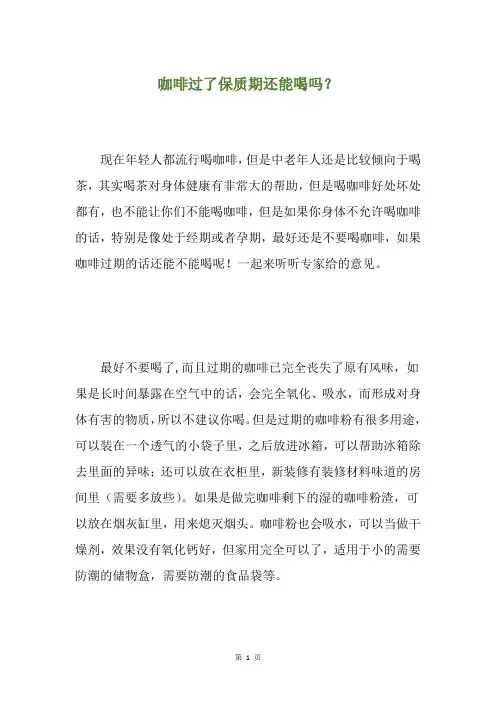 咖啡过了保质期还能喝吗？

现在年轻人都流行喝咖啡，但是中老年人还是比较倾向于喝茶，其实喝茶对身体健康有非常大的帮助，但是喝咖啡好处坏处都有，也不能让你们不能喝咖啡，但是如果你身体不允许喝咖啡的话，特别是像处于经期或者孕期，最好还是不要喝咖啡，如果咖啡过期的话还能不能喝呢！一起来听听专家给的意见。

最好不要喝了，而且过期的咖啡已完全丧失了原有风味，如果是长时间暴露在空气中的话，会完全氧化、吸水，而形成对身体有害的物质，所以不建议你喝。但是过期的咖啡粉有很多用途，可以装在一个透气的小袋子里，之后放进冰箱，可以帮助冰箱除去里面的异味；还可以放在衣柜里，新装修有装修材料味道的房间里（需要多放些）。如果是做完咖啡剩下的湿的咖啡粉渣，可以放在烟灰缸里，用来熄灭烟头。咖啡粉也会吸水，可以当做干燥剂，效果没有氧化钙好，但家用完全可以了，适用于小的需要防潮的储物盒，需要防潮的食品袋等。

第 1 页